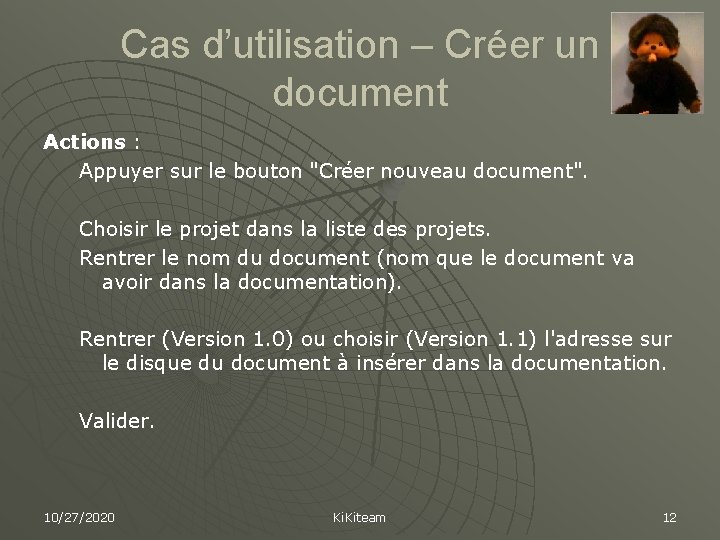 Cas d'utilisation – Créer un document

Actions :

Appuyer sur le bouton "Créer nouveau document".

Choisir le projet dans la liste des projets.

Rentrer le nom du document (nom que le document va avoir dans la documentation).

Rentrer (Version 1.0) ou choisir (Version 1.1) l'adresse sur le disque du document à insérer dans la documentation.

Valider.

10/27/2020 KiKiteam 12